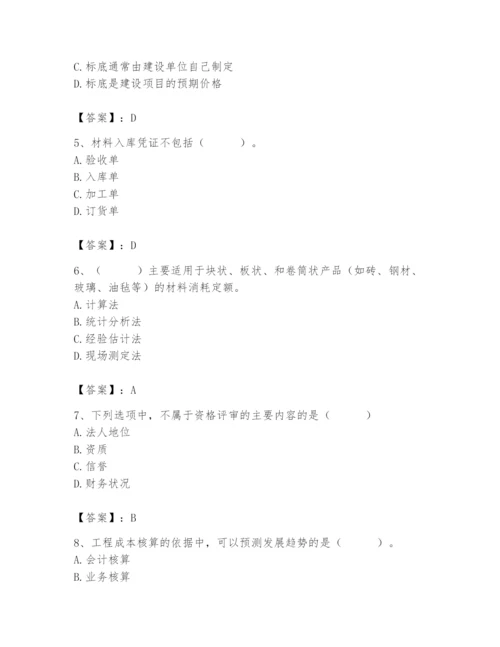 C. 标底通常由建设单位自己制定
D. 标底是建设项目的预期价格

【答案】：D

5、材料入库凭证不包括（　　）。
A. 验收单
B. 入库单
C. 加工单
D. 订货单

【答案】：D

6、（　　）主要适用于块状、板状、和卷筒状产品（如砖、钢材、玻璃、油毡等）的材料消耗定额。
A. 计算法
B. 统计分析法
C. 经验估计法
D. 现场测定法

【答案】：A

7、下列选项中，不属于资格评审的主要内容的是（　　）
A. 法人地位
B. 资质
C. 信誉
D. 财务状况

【答案】：B

8、工程成本核算的依据中，可以预测发展趋势的是（　　）。
A. 会计核算
B. 业务核算